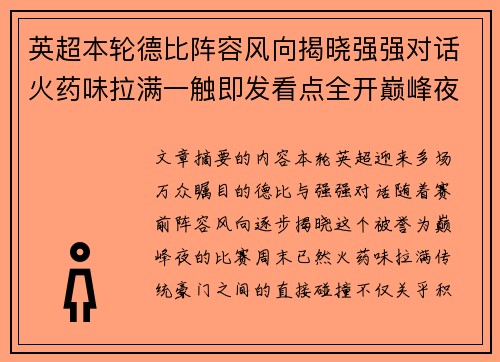 英超本轮德比阵容风向揭晓强强对话火药味拉满一触即发看点全开巅峰夜

文章摘要的内容本轮英超迎来多场万众瞩目的德比与强强对话随着赛前阵容风向逐步揭晓这个被誉为巅峰夜的比赛周末已然火药味拉满传统豪门之间的直接碰撞不仅关乎积